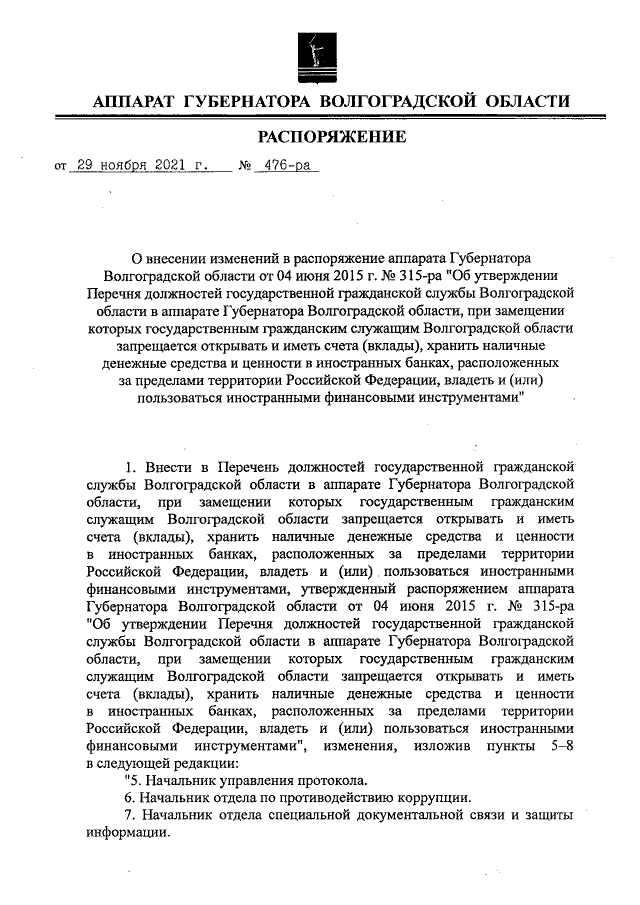 АППАРАТ ГУБЕРНАТОРА ВОЛГОГРАДСКОЙ ОБЛАСТИ

РАСПОРЯЖЕНИЕ

от 29 ноября 2021 г. № 476-ра

О внесении изменений в распоряжение аппарата Губернатора Волгоградской области от 04 июня 2015 г. № 315-ра "Об утверждении Перечня должностей государственной гражданской службы Волгоградской области в аппарате Губернатора Волгоградской области, при замещении которых государственным гражданским служащим Волгоградской области запрещается открывать и иметь счета (вклады), хранить наличные денежные средства и ценности в иностранных банках, расположенных за пределами территории Российской Федерации, владеть и (или) пользоваться иностранными финансовыми инструментами"

1. Внести в Перечень должностей государственной гражданской службы Волгоградской области в аппарате Губернатора Волгоградской области, при замещении которых государственным гражданским служащим Волгоградской области запрещается открывать и иметь счета (вклады), хранить наличные денежные средства и ценности в иностранных банках, расположенных за пределами территории Российской Федерации, владеть и (или) пользоваться иностранными финансовыми инструментами, утвержденный распоряжением аппарата Губернатора Волгоградской области от 04 июня 2015 г. № 315-ра "Об утверждении Перечня должностей государственной гражданской службы Волгоградской области в аппарате Губернатора Волгоградской области, при замещении которых государственным гражданским служащим Волгоградской области запрещается открывать и иметь счета (вклады), хранить наличные денежные средства и ценности в иностранных банках, расположенных за пределами территории Российской Федерации, владеть и (или) пользоваться иностранными финансовыми инструментами", изменения, изложив пункты 5–8 в следующей редакции:

"5. Начальник управления протокола.

6. Начальник отдела по противодействию коррупции.

7. Начальник отдела специальной документальной связи и защиты информации.